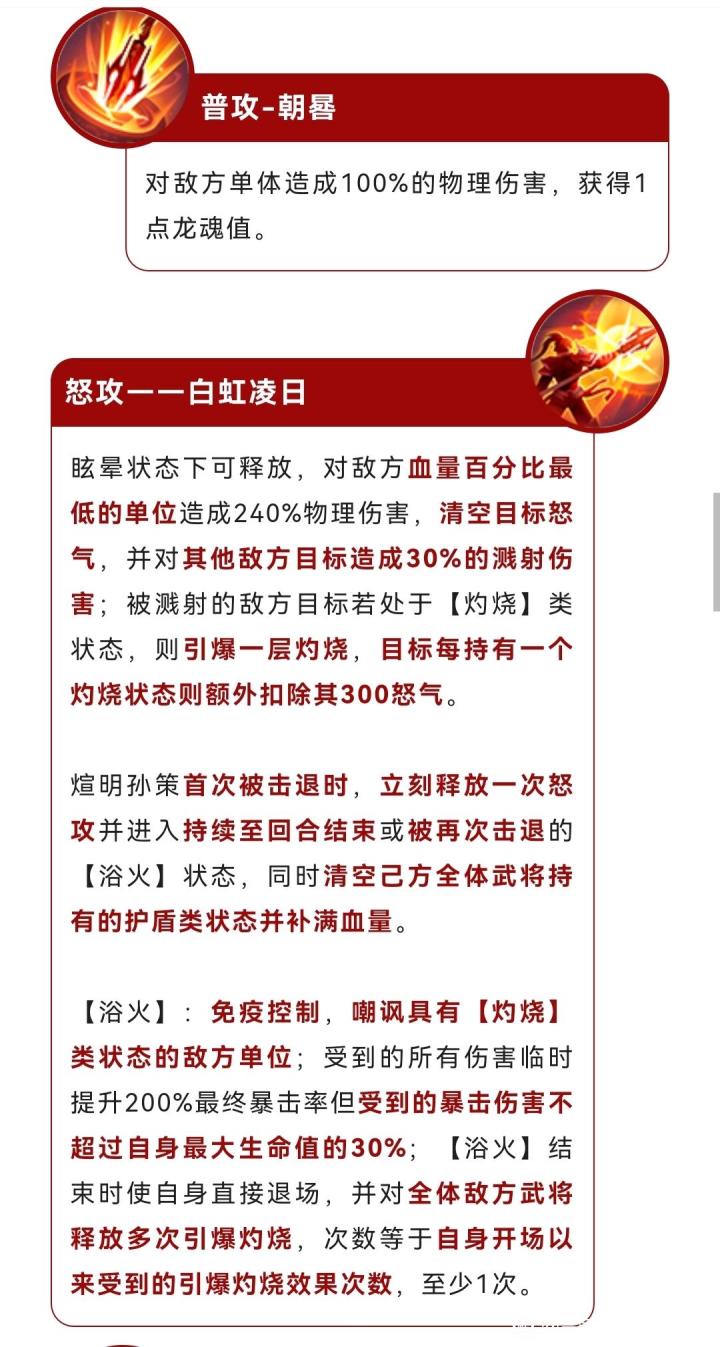 普攻-朝晷

对敌方单体造成100%的物理伤害，获得1点龙魂值。

怒攻——白虹凌日

眩晕状态下可释放，对敌方血量百分比最低的单位造成240%物理伤害，清空目标怒气，并对其他敌方目标造成30%的溅射伤害；被溅射的敌方目标若处于【灼烧】类状态，则引爆一层灼烧，目标每持有一个灼烧状态则额外扣除其300怒气。

煊明孙策首次被击退时，立刻释放一次怒攻并进入持续至回合结束或被再次击退的【浴火】状态，同时清空己方全体武将持有的护盾类状态并补满血量。

【浴火】：免疫控制，嘲讽具有【灼烧】类状态的敌方单位；受到的所有伤害临时提升200%最终暴击率但受到的暴击伤害不超过自身最大生命值的30%；【浴火】结束时使自身直接退场，并对全体敌方武将释放多次引爆灼烧，次数等于自身开场以来受到的引爆灼烧效果次数，至少1次。